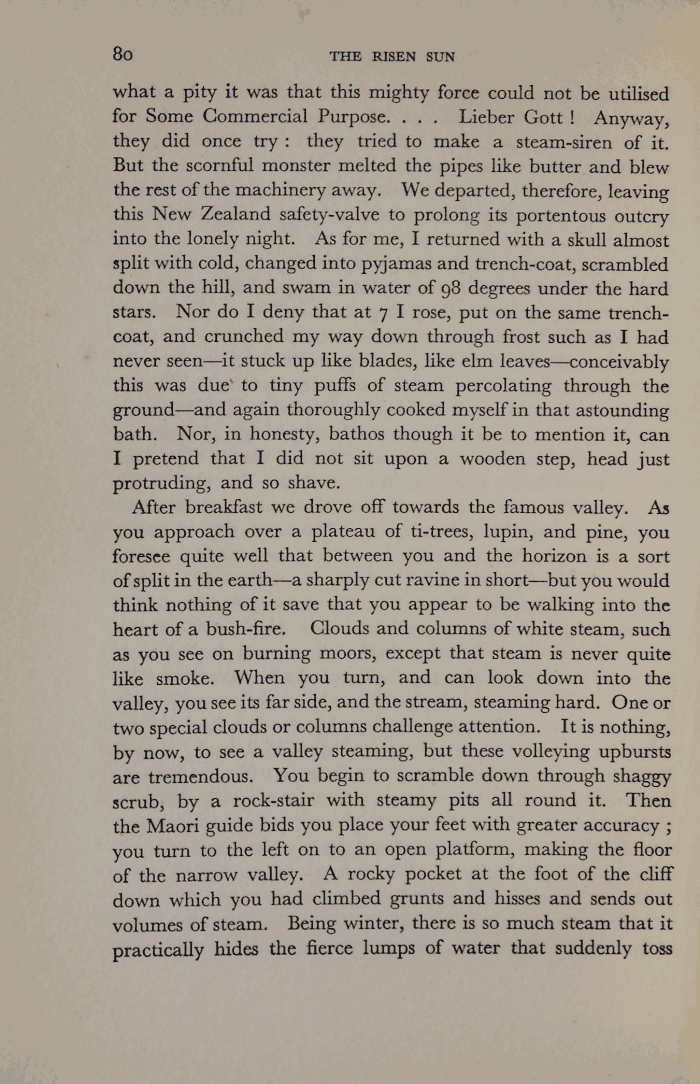 80 THE RISEN SUN

what a pity it was that this mighty force could not be utilised for Some Commercial Purpose. . . . Lieber Gott ! Anyway, they did once try : they tried to make a steam-siren of it. But the scornful monster melted the pipes like butter and blew the rest of the machinery away. We departed, therefore, leaving this New Zealand safety-valve to prolong its portentous outcry into the lonely night. As for me, I returned with a skull almost split with cold, changed into pyjamas and trench-coat, scrambled down the hill, and swam in water of 98 degrees under the hard stars. Nor do I deny that at 7 I rose, put on the same trench-coat, and crunched my way down through frost such as I had never seen—it stuck up like blades, like elm leaves—conceivably this was due to tiny puffs of steam percolating through the ground—and again thoroughly cooked myself in that astounding bath. Nor, in honesty, bathos though it be to mention it, can I pretend that I did not sit upon a wooden step, head just protruding, and so shave.

After breakfast we drove off towards the famous valley. As you approach over a plateau of ti-trees, lupin, and pine, you foresee quite well that between you and the horizon is a sort of split in the earth—a sharply cut ravine in short—but you would think nothing of it save that you appear to be walking into the heart of a bush-fire. Clouds and columns of white steam, such as you see on burning moors, except that steam is never quite like smoke. When you turn, and can look down into the valley, you see its far side, and the stream, steaming hard. One or two special clouds or columns challenge attention. It is nothing, by now, to see a valley steaming, but these volleying upbursts are tremendous. You begin to scramble down through shaggy scrub, by a rock-stair with steamy pits all round it. Then the Maori guide bids you place your feet with greater accuracy ; you turn to the left on to an open platform, making the floor of the narrow valley. A rocky pocket at the foot of the cliff down which you had climbed grunts and hisses and sends out volumes of steam. Being winter, there is so much steam that it practically hides the fierce lumps of water that suddenly toss